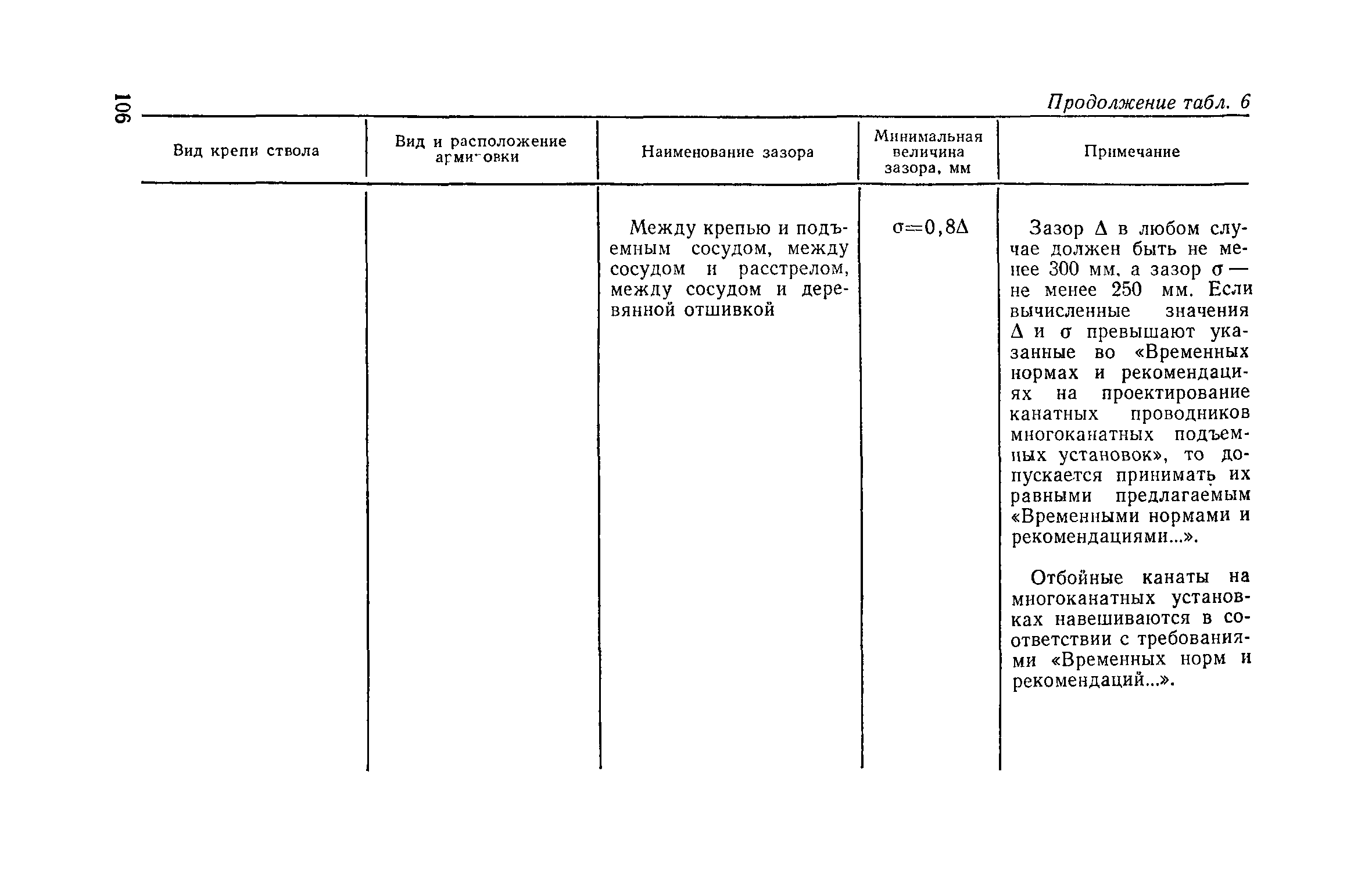 106

Продолжение табл. 6

| Вид крепи ствола | Вид и расположение армировки | Наименование зазора | Минимальная величина зазора, мм | Примечание |
|---|---|---|---|---|
| | | Между крепью и подъемным сосудом, между сосудом и расстрелом, между сосудом и деревянной отшивкой | $\sigma=0,8\Delta$ | Зазор $\Delta$ в любом случае должен быть не менее 300 мм, а зазор $\sigma$ — не менее 250 мм. Если вычисленные значения $\Delta$ и $\sigma$ превышают указанные во «Временных нормах и рекомендациях на проектирование канатных проводников многоканатных подъемных установок», то допускается принимать их равными предлагаемым «Временными нормами и рекомендациями...». Отбойные канаты на многоканатных установках навешиваются в соответствии с требованиями «Временных норм и рекомендаций...». |